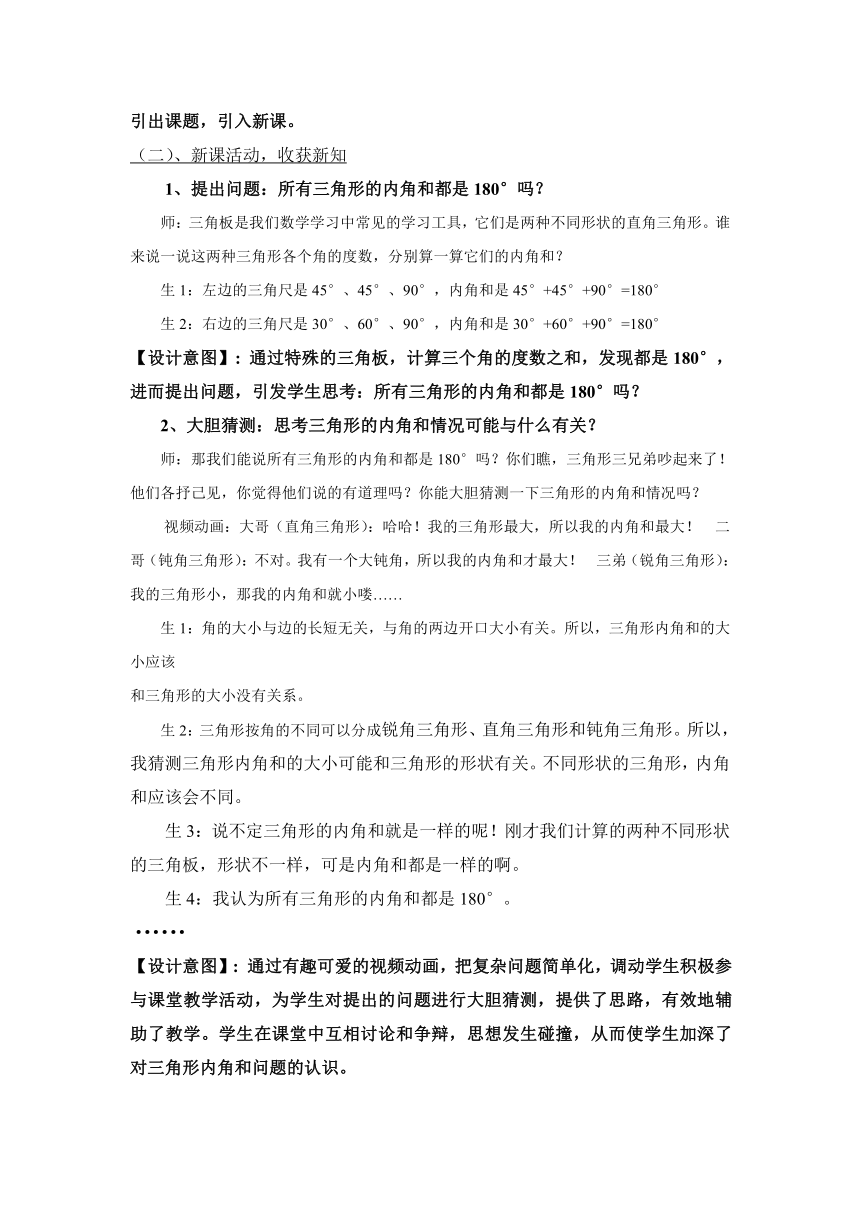 引出课题，引入新课。

（二）、新课活动，收获新知

1、提出问题：所有三角形的内角和都是 180°吗？

师：三角板是我们数学学习中常见的学习工具，它们是两种不同形状的直角三角形。谁来说一说这两种三角形各个角的度数，分别算一算它们的内角和？

生 1：左边的三角尺是 45°、45°、90°，内角和是 45°+45°+90°=180°

生 2：右边的三角尺是 30°、60°、90°，内角和是 30°+60°+90°=180°

【设计意图】：通过特殊的三角板，计算三个角的度数之和，发现都是 180°，进而提出问题，引发学生思考：所有三角形的内角和都是 180°吗？

2、大胆猜测：思考三角形的内角和情况可能与什么有关？

师：那我们能说所有三角形的内角和都是 180°吗？你们瞧，三角形三兄弟吵起来了！他们各抒己见，你觉得他们说的有道理吗？你能大胆猜测一下三角形的内角和情况吗？

视频动画：大哥（直角三角形）：哈哈！我的三角形最大，所以我的内角和最大！ 二哥（钝角三角形）：不对。我有一个大钝角，所以我的内角和才最大！ 三弟（锐角三角形）：我的三角形小，那我的内角和就小喽……

生 1：角的大小与边的长短无关，与角的两边开口大小有关。所以，三角形内角和的大小应该

和三角形的大小没有关系。

生 2：三角形按角的不同可以分成锐角三角形、直角三角形和钝角三角形。所以，我猜测三角形内角和的大小可能和三角形的形状有关。不同形状的三角形，内角和应该会不同。

生 3：说不定三角形的内角和就是一样的呢！刚才我们计算的两种不同形状的三角板，形状不一样，可是内角和都是一样的啊。

生 4：我认为所有三角形的内角和都是 180°。

……

【设计意图】：通过有趣可爱的视频动画，把复杂问题简单化，调动学生积极参与课堂教学活动，为学生对提出的问题进行大胆猜测，提供了思路，有效地辅助了教学。学生在课堂中互相讨论和争辩，思想发生碰撞，从而使学生加深了对三角形内角和问题的认识。